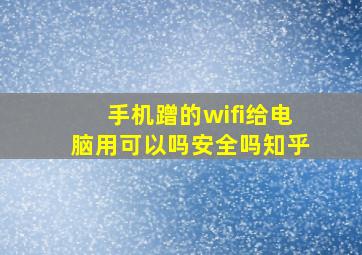 手机蹭的wifi给电脑用可以吗安全吗知乎